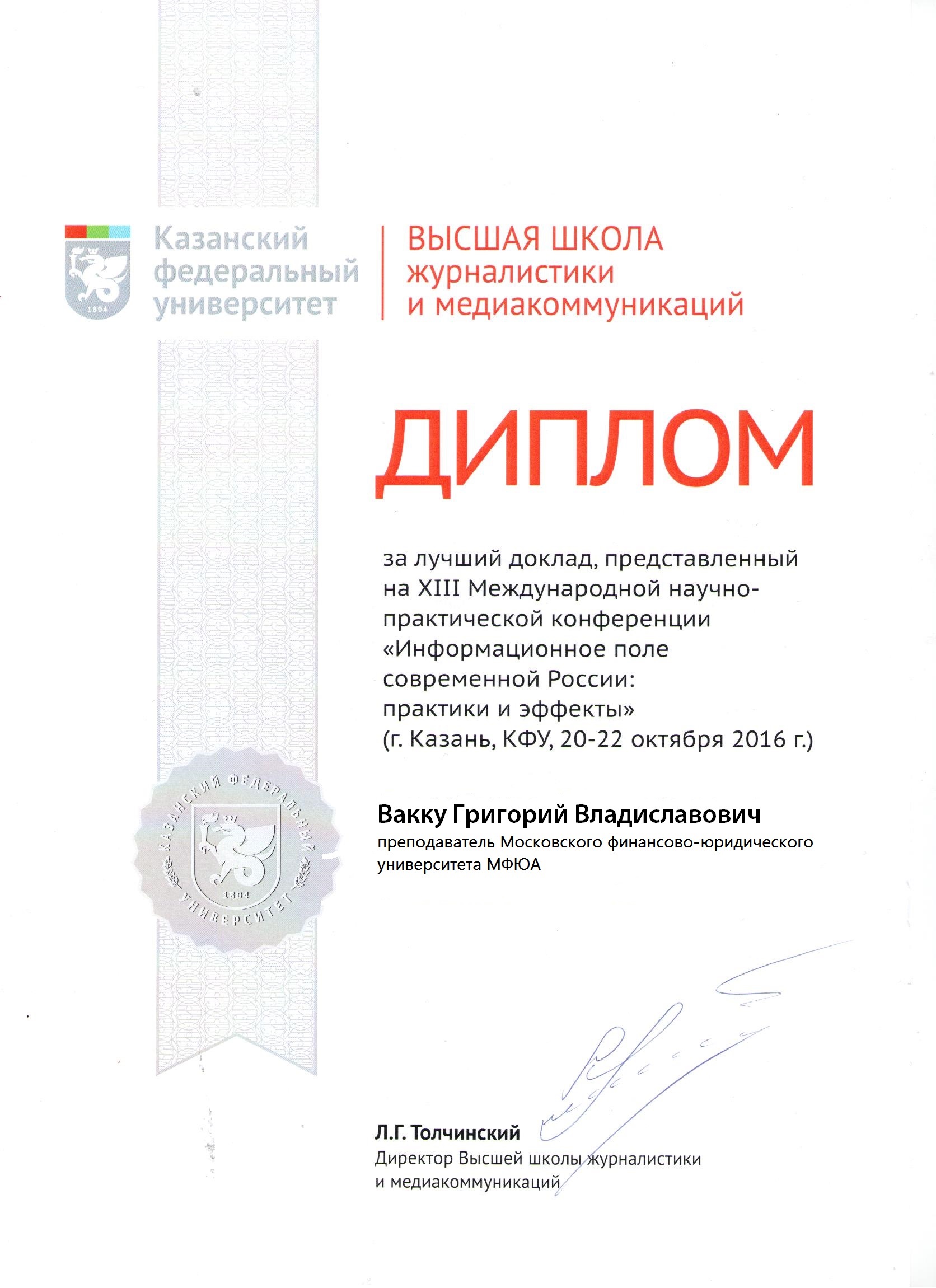 1804

Казанский федеральный университет

ВЫСШАЯ ШКОЛА журналистики и медиакоммуникаций

ДИПЛОМ

за лучший доклад, представленный на XIII Международной научно-практической конференции «Информационное поле современной России: практики и эффекты» (г. Казань, КФУ, 20-22 октября 2016 г.)

КАЗАНСКИЙ ФЕДЕРАЛЬНЫЙ УНИВЕРСИТЕТ 1804

Вакку Григорий Владиславович
преподаватель Московского финансово-юридического университета МФЮА

Л.Г. Толчинский
Директор Высшей школы журналистики и медиакоммуникаций